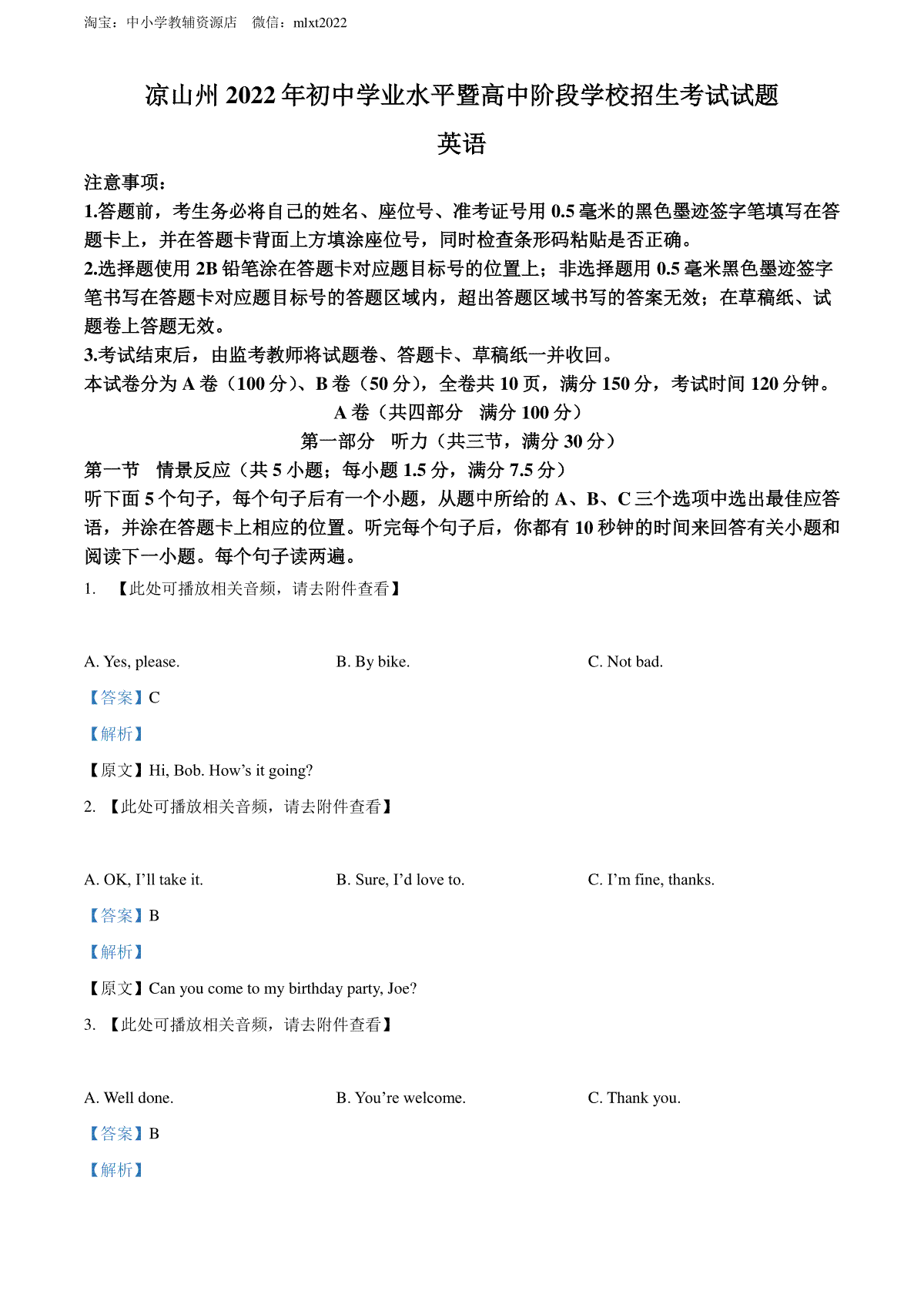 淘宝：中小学教辅资源店　微信：mlxt2022

凉山州 2022 年初中学业水平暨高中阶段学校招生考试试题

英语

注意事项：

1.答题前，考生务必将自己的姓名、座位号、准考证号用 0.5 毫米的黑色墨迹签字笔填写在答题卡上，并在答题卡背面上方填涂座位号，同时检查条形码粘贴是否正确。

2.选择题使用 2B 铅笔涂在答题卡对应题目标号的位置上；非选择题用 0.5 毫米黑色墨迹签字笔书写在答题卡对应题目标号的答题区域内，超出答题区域书写的答案无效；在草稿纸、试题卷上答题无效。

3.考试结束后，由监考教师将试题卷、答题卡、草稿纸一并收回。

本试卷分为 A 卷（100 分）、B 卷（50 分），全卷共 10 页，满分 150 分，考试时间 120 分钟。

A 卷（共四部分　满分 100 分）

第一部分　听力（共三节，满分 30 分）

第一节　情景反应（共 5 小题；每小题 1.5 分，满分 7.5 分）

听下面 5 个句子，每个句子后有一个小题，从题中所给的 A、B、C 三个选项中选出最佳应答语，并涂在答题卡上相应的位置。听完每个句子后，你都有 10 秒钟的时间来回答有关小题和阅读下一小题。每个句子读两遍。

1.　【此处可播放相关音频，请去附件查看】

A. Yes, please.　　B. By bike.　　C. Not bad.

【答案】C

【解析】

【原文】Hi, Bob. How’s it going?

2.　【此处可播放相关音频，请去附件查看】

A. OK, I’ll take it.　　B. Sure, I’d love to.　　C. I’m fine, thanks.

【答案】B

【解析】

【原文】Can you come to my birthday party, Joe?

3.　【此处可播放相关音频，请去附件查看】

A. Well done.　　B. You’re welcome.　　C. Thank you.

【答案】B

【解析】